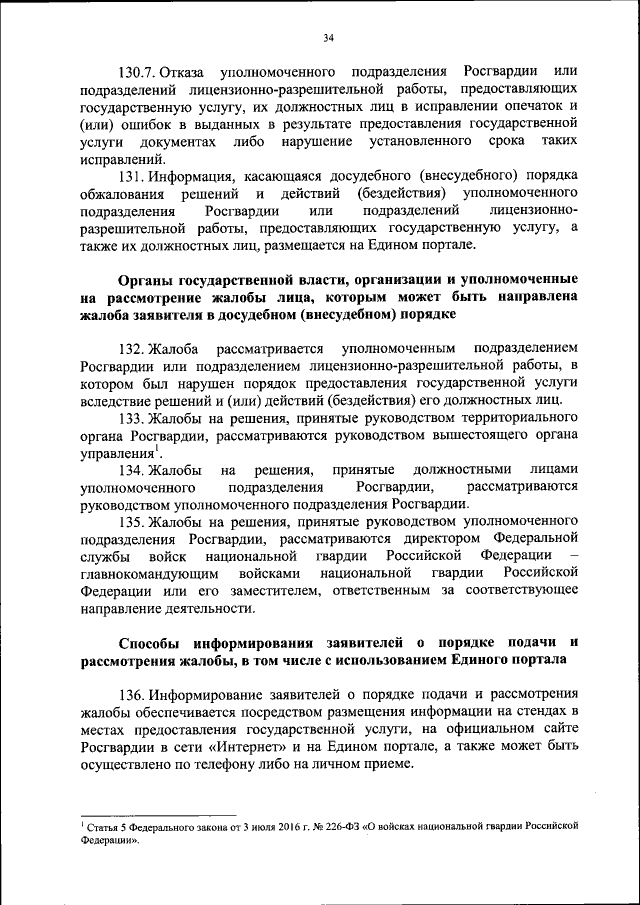 34

130.7. Отказа уполномоченного подразделения Росгвардии или подразделений лицензионно-разрешительной работы, предоставляющих государственную услугу, их должностных лиц в исправлении опечаток и (или) ошибок в выданных в результате предоставления государственной услуги документах либо нарушение установленного срока таких исправлений.

131. Информация, касающаяся досудебного (внесудебного) порядка обжалования решений и действий (бездействия) уполномоченного подразделения Росгвардии или подразделений лицензионно-разрешительной работы, предоставляющих государственную услугу, а также их должностных лиц, размещается на Едином портале.

Органы государственной власти, организации и уполномоченные на рассмотрение жалобы лица, которым может быть направлена жалоба заявителя в досудебном (внесудебном) порядке

132. Жалоба рассматривается уполномоченным подразделением Росгвардии или подразделением лицензионно-разрешительной работы, в котором был нарушен порядок предоставления государственной услуги вследствие решений и (или) действий (бездействия) его должностных лиц.

133. Жалобы на решения, принятые руководством территориального органа Росгвардии, рассматриваются руководством вышестоящего органа управления$^1$.

134. Жалобы на решения, принятые должностными лицами уполномоченного подразделения Росгвардии, рассматриваются руководством уполномоченного подразделения Росгвардии.

135. Жалобы на решения, принятые руководством уполномоченного подразделения Росгвардии, рассматриваются директором Федеральной службы войск национальной гвардии Российской Федерации – главнокомандующим войсками национальной гвардии Российской Федерации или его заместителем, ответственным за соответствующее направление деятельности.

Способы информирования заявителей о порядке подачи и рассмотрения жалобы, в том числе с использованием Единого портала

136. Информирование заявителей о порядке подачи и рассмотрения жалобы обеспечивается посредством размещения информации на стендах в местах предоставления государственной услуги, на официальном сайте Росгвардии в сети «Интернет» и на Едином портале, а также может быть осуществлено по телефону либо на личном приеме.

$^1$ Статья 5 Федерального закона от 3 июля 2016 г. № 226-ФЗ «О войсках национальной гвардии Российской Федерации».